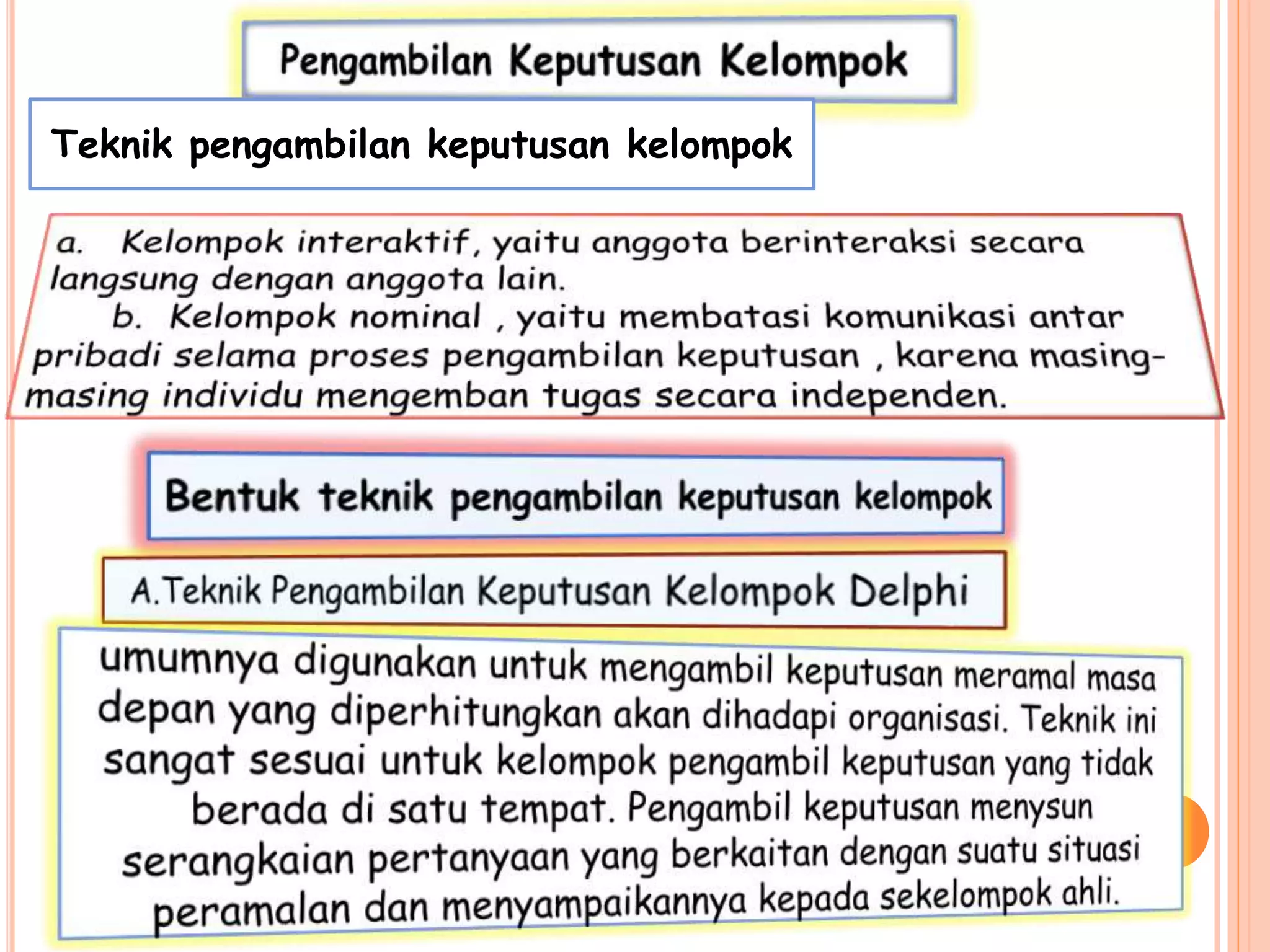 Pengambilan Keputusan Kelompok

Teknik pengambilan keputusan kelompok

a. Kelompok interaktif, yaitu anggota berinteraksi secara langsung dengan anggota lain.
b. Kelompok nominal , yaitu membatasi komunikasi antar pribadi selama proses pengambilan keputusan , karena masing-masing individu mengemban tugas secara independen.

Bentuk teknik pengambilan keputusan kelompok

A.Teknik Pengambilan Keputusan Kelompok Delphi

umumnya digunakan untuk mengambil keputusan meramal masa depan yang diperhitungkan akan dihadapi organisasi. Teknik ini sangat sesuai untuk kelompok pengambil keputusan yang tidak berada di satu tempat. Pengambil keputusan menysun serangkaian pertanyaan yang berkaitan dengan suatu situasi peramalan dan menyampaikannya kepada sekelompok ahli.